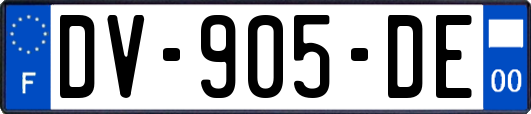 F
DV-905-DE
00